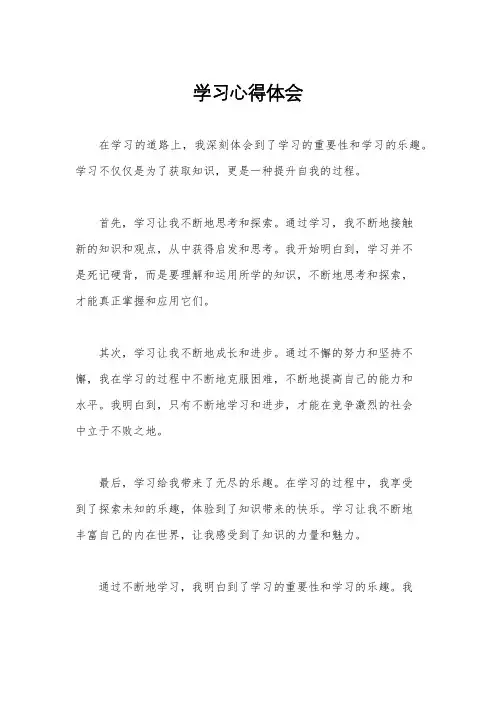 学习心得体会

在学习的道路上，我深刻体会到了学习的重要性和学习的乐趣。学习不仅仅是为了获取知识，更是一种提升自我的过程。

首先，学习让我不断地思考和探索。通过学习，我不断地接触新的知识和观点，从中获得启发和思考。我开始明白到，学习并不是死记硬背，而是要理解和运用所学的知识，不断地思考和探索，才能真正掌握和应用它们。

其次，学习让我不断地成长和进步。通过不懈的努力和坚持不懈，我在学习的过程中不断地克服困难，不断地提高自己的能力和水平。我明白到，只有不断地学习和进步，才能在竞争激烈的社会中立于不败之地。

最后，学习给我带来了无尽的乐趣。在学习的过程中，我享受到了探索未知的乐趣，体验到了知识带来的快乐。学习让我不断地丰富自己的内在世界，让我感受到了知识的力量和魅力。

通过不断地学习，我明白到了学习的重要性和学习的乐趣。我